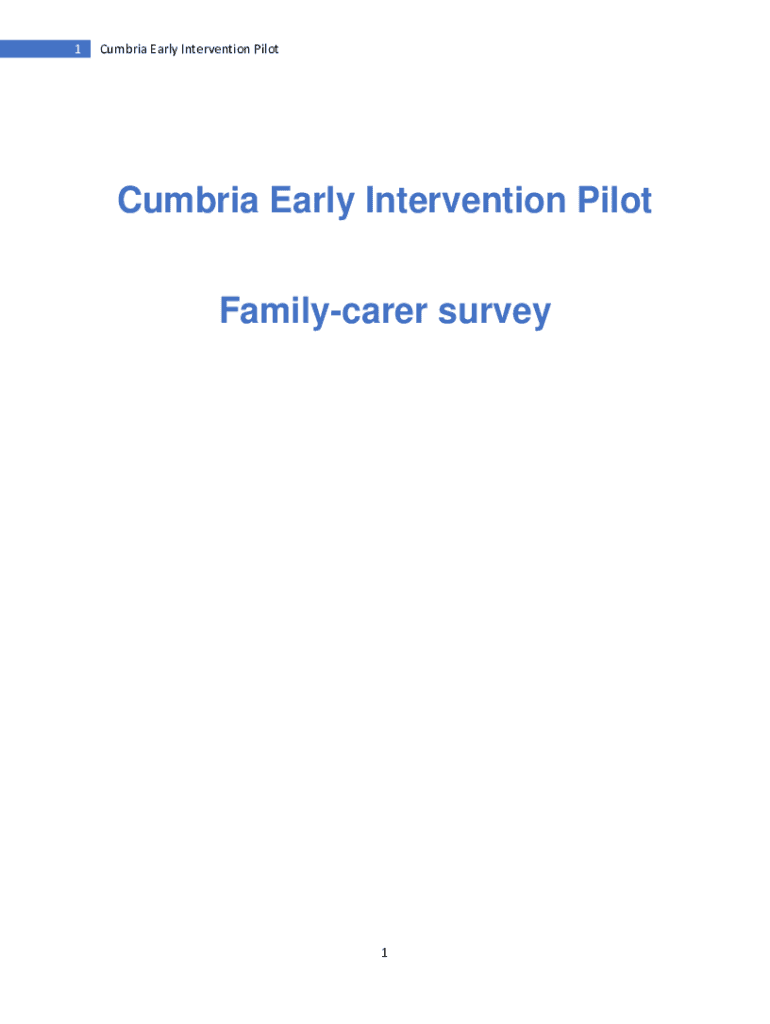 1 Cumbria Early Intervention Pilot

Cumbria Early Intervention Pilot

Family-carer survey

1